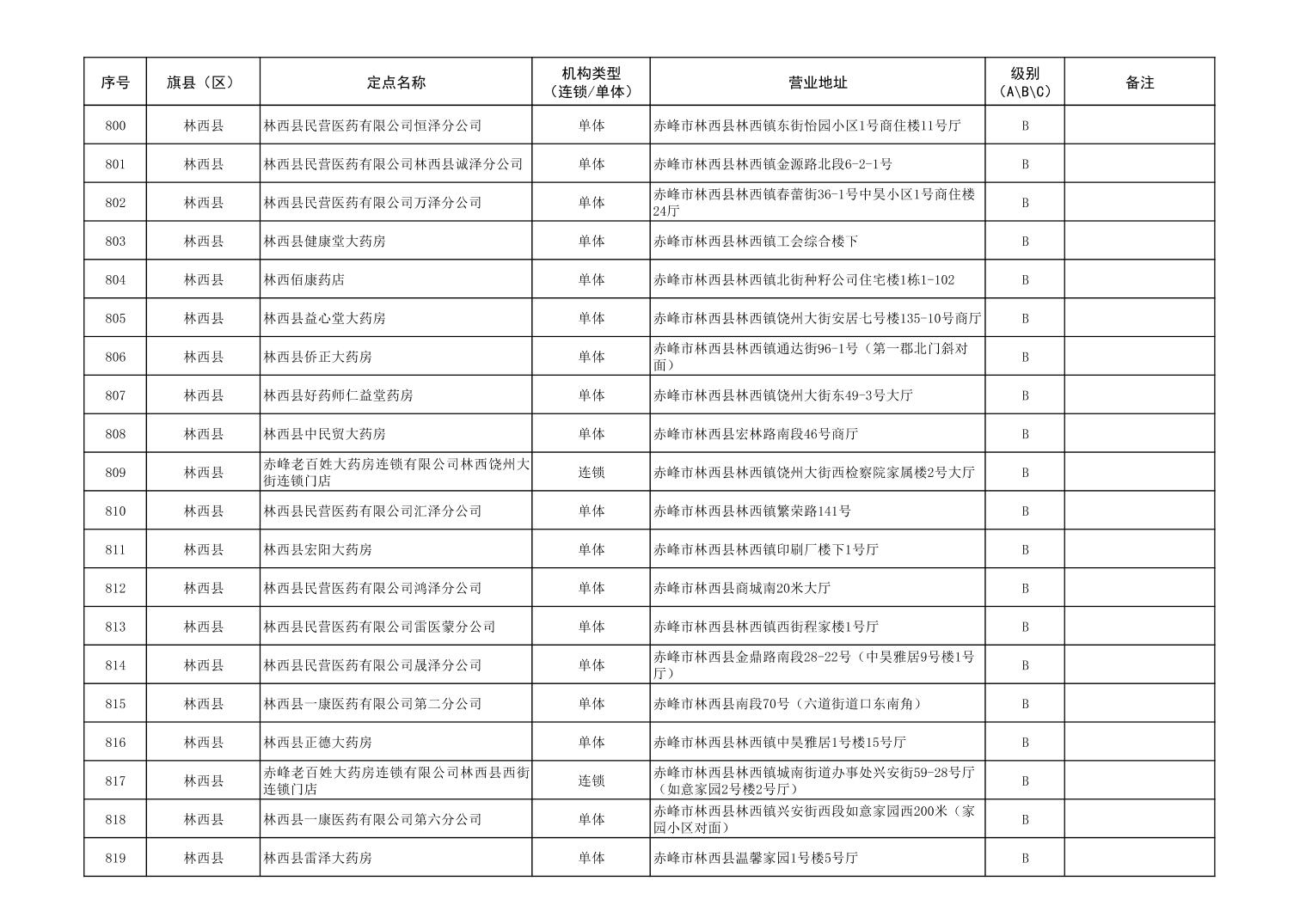 | 序号 | 旗县（区） | 定点名称 | 机构类型（连锁/单体） | 营业地址 | 级别（A\B\C） | 备注 |
|---|---|---|---|---|---|---|
| 800 | 林西县 | 林西县民营医药有限公司恒泽分公司 | 单体 | 赤峰市林西县林西镇东街怡园小区1号商住楼11号厅 | B | |
| 801 | 林西县 | 林西县民营医药有限公司林西县诚泽分公司 | 单体 | 赤峰市林西县林西镇金源路北段6-2-1号 | B | |
| 802 | 林西县 | 林西县民营医药有限公司万泽分公司 | 单体 | 赤峰市林西县林西镇春蕾街36-1号中昊小区1号商住楼24厅 | B | |
| 803 | 林西县 | 林西县健康堂大药房 | 单体 | 赤峰市林西县林西镇工会综合楼下 | B | |
| 804 | 林西县 | 林西佰康药店 | 单体 | 赤峰市林西县林西镇北街种籽公司住宅楼1栋1-102 | B | |
| 805 | 林西县 | 林西县益心堂大药房 | 单体 | 赤峰市林西县林西镇饶州大街安居七号楼135-10号商厅 | B | |
| 806 | 林西县 | 林西县侨正大药房 | 单体 | 赤峰市林西县林西镇通达街96-1号（第一郡北门斜对面） | B | |
| 807 | 林西县 | 林西县好药师仁益堂药房 | 单体 | 赤峰市林西县林西镇饶州大街东49-3号大厅 | B | |
| 808 | 林西县 | 林西县中民贸大药房 | 单体 | 赤峰市林西县宏林路南段46号商厅 | B | |
| 809 | 林西县 | 赤峰老百姓大药房连锁有限公司林西饶州大街连锁门店 | 连锁 | 赤峰市林西县林西镇饶州大街西检察院家属楼2号大厅 | B | |
| 810 | 林西县 | 林西县民营医药有限公司汇泽分公司 | 单体 | 赤峰市林西县林西镇繁荣路141号 | B | |
| 811 | 林西县 | 林西县宏阳大药房 | 单体 | 赤峰市林西县林西镇印刷厂楼下1号厅 | B | |
| 812 | 林西县 | 林西县民营医药有限公司鸿泽分公司 | 单体 | 赤峰市林西县商城南20米大厅 | B | |
| 813 | 林西县 | 林西县民营医药有限公司雷医蒙分公司 | 单体 | 赤峰市林西县林西镇西街程家楼1号厅 | B | |
| 814 | 林西县 | 林西县民营医药有限公司晟泽分公司 | 单体 | 赤峰市林西县金鼎路南段28-22号（中昊雅居9号楼1号厅） | B | |
| 815 | 林西县 | 林西县一康医药有限公司第二分公司 | 单体 | 赤峰市林西县南段70号（六道街道口东南角） | B | |
| 816 | 林西县 | 林西县正德大药房 | 单体 | 赤峰市林西县林西镇中昊雅居1号楼15号厅 | B | |
| 817 | 林西县 | 赤峰老百姓大药房连锁有限公司林西县西街连锁门店 | 连锁 | 赤峰市林西县林西镇城南街道办事处兴安街59-28号厅（如意家园2号楼2号厅） | B | |
| 818 | 林西县 | 林西县一康医药有限公司第六分公司 | 单体 | 赤峰市林西县林西镇兴安街西段如意家园西200米（家园小区对面） | B | |
| 819 | 林西县 | 林西县雷泽大药房 | 单体 | 赤峰市林西县温馨家园1号楼5号厅 | B | |